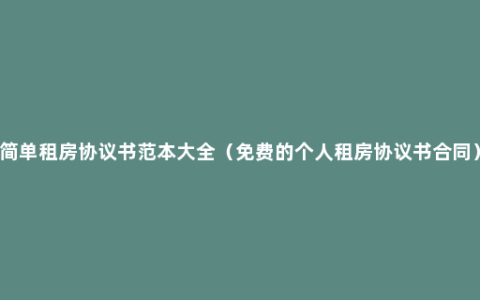 简单租房协议书范本大全（免费的个人租房协议书合同）